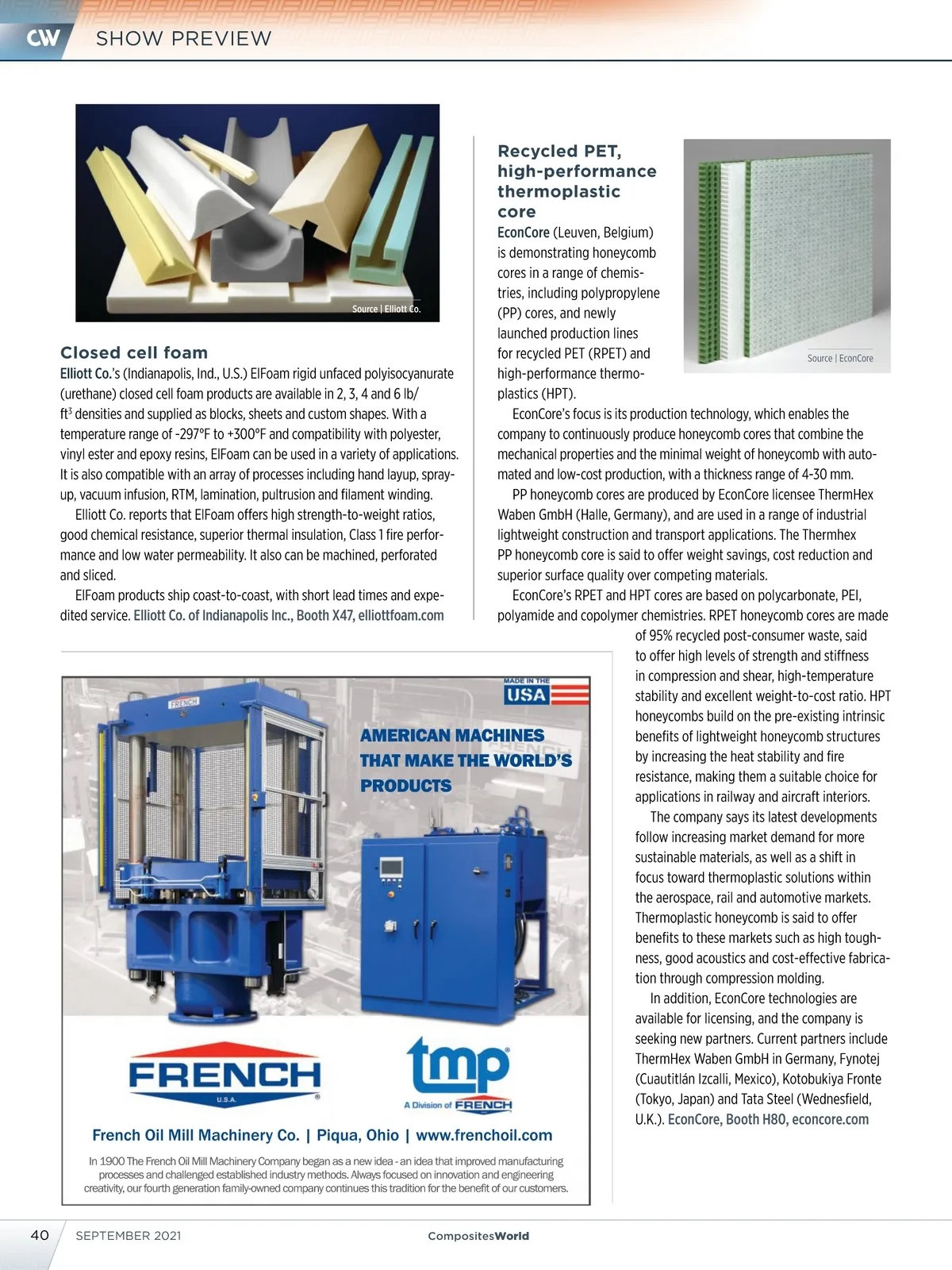 CW SHOW PREVIEW

Source | Elliott Co.

Closed cell foam

Elliott Co.'s (Indianapolis, Ind., U.S.) ElFoam rigid unfaced polyisocyanurate (urethane) closed cell foam products are available in 2, 3, 4 and 6 lb/ft$^3$ densities and supplied as blocks, sheets and custom shapes. With a temperature range of -297°F to +300°F and compatibility with polyester, vinyl ester and epoxy resins, ElFoam can be used in a variety of applications. It is also compatible with an array of processes including hand layup, spray-up, vacuum infusion, RTM, lamination, pultrusion and filament winding.

Elliott Co. reports that ElFoam offers high strength-to-weight ratios, good chemical resistance, superior thermal insulation, Class 1 fire performance and low water permeability. It also can be machined, perforated and sliced.

ElFoam products ship coast-to-coast, with short lead times and expedited service. Elliott Co. of Indianapolis Inc., Booth X47, elliottfoam.com

Recycled PET, high-performance thermoplastic core

Source | EconCore

EconCore (Leuven, Belgium) is demonstrating honeycomb cores in a range of chemistries, including polypropylene (PP) cores, and newly launched production lines for recycled PET (RPET) and high-performance thermoplastics (HPT).

EconCore's focus is its production technology, which enables the company to continuously produce honeycomb cores that combine the mechanical properties and the minimal weight of honeycomb with automated and low-cost production, with a thickness range of 4-30 mm.

PP honeycomb cores are produced by EconCore licensee ThermHex Waben GmbH (Halle, Germany), and are used in a range of industrial lightweight construction and transport applications. The Thermhex PP honeycomb core is said to offer weight savings, cost reduction and superior surface quality over competing materials.

EconCore's RPET and HPT cores are based on polycarbonate, PEI, polyamide and copolymer chemistries. RPET honeycomb cores are made of 95% recycled post-consumer waste, said to offer high levels of strength and stiffness in compression and shear, high-temperature stability and excellent weight-to-cost ratio. HPT honeycombs build on the pre-existing intrinsic benefits of lightweight honeycomb structures by increasing the heat stability and fire resistance, making them a suitable choice for applications in railway and aircraft interiors.

The company says its latest developments follow increasing market demand for more sustainable materials, as well as a shift in focus toward thermoplastic solutions within the aerospace, rail and automotive markets. Thermoplastic honeycomb is said to offer benefits to these markets such as high toughness, good acoustics and cost-effective fabrication through compression molding.

In addition, EconCore technologies are available for licensing, and the company is seeking new partners. Current partners include ThermHex Waben GmbH in Germany, Fynotej (Cuautitlán Izcalli, Mexico), Kotobukiya Fronte (Tokyo, Japan) and Tata Steel (Wednesfield, U.K.). EconCore, Booth H80, econcore.com

MADE IN THE USA

FRENCH

AMERICAN MACHINES THAT MAKE THE WORLD'S PRODUCTS

FRENCH U.S.A.

tmp A Division of FRENCH

French Oil Mill Machinery Co. | Piqua, Ohio | www.frenchoil.com

In 1900 The French Oil Mill Machinery Company began as a new idea - an idea that improved manufacturing processes and challenged established industry methods. Always focused on innovation and engineering creativity, our fourth generation family-owned company continues this tradition for the benefit of our customers.

40 SEPTEMBER 2021 CompositesWorld